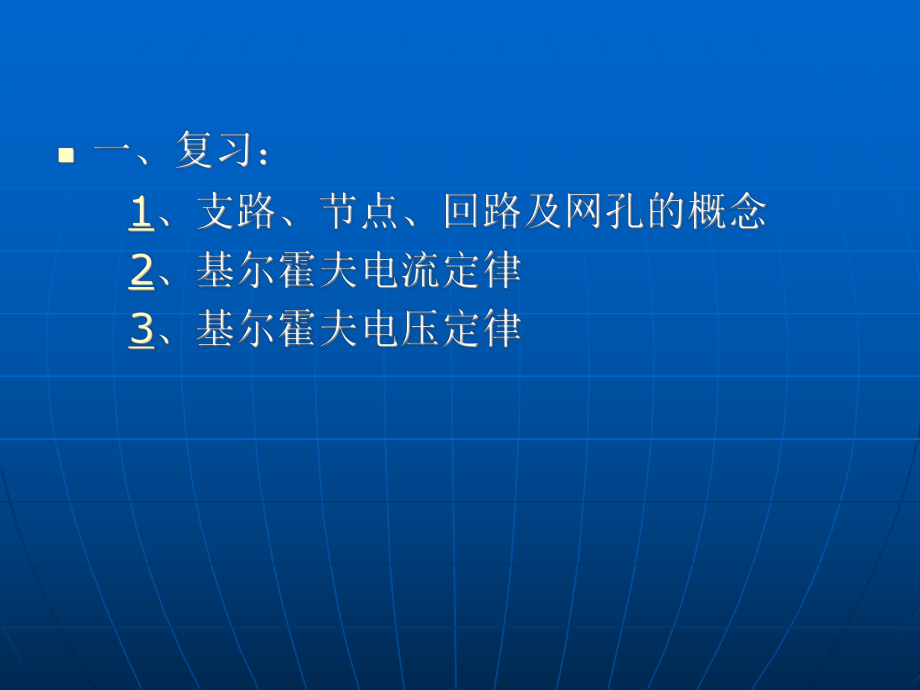 一、复习：

1、支路、节点、回路及网孔的概念

2、基尔霍夫电流定律

3、基尔霍夫电压定律